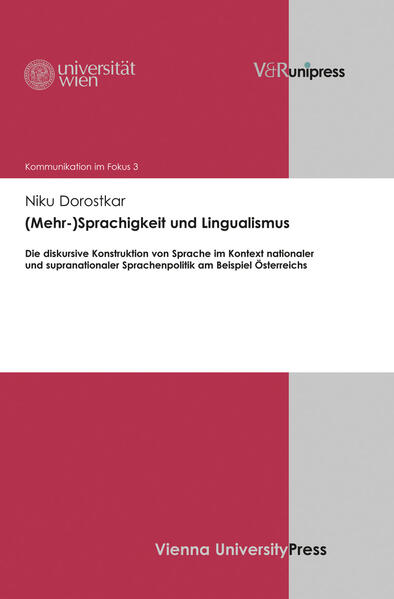 universität wien

V&R unipress

Kommunikation im Fokus 3

Niku Dorostkar

(Mehr-)Sprachigkeit und Lingualismus

Die diskursive Konstruktion von Sprache im Kontext nationaler und supranationaler Sprachenpolitik am Beispiel Österreichs

Vienna University Press